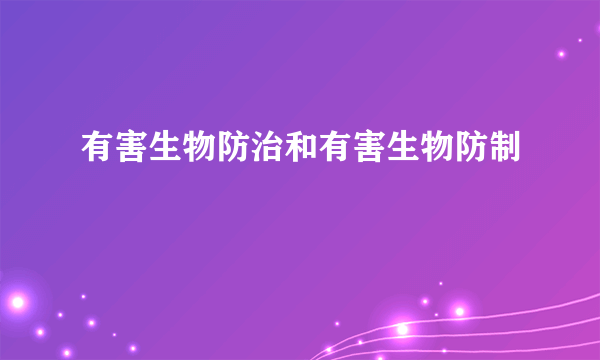 有害生物防治和有害生物防制